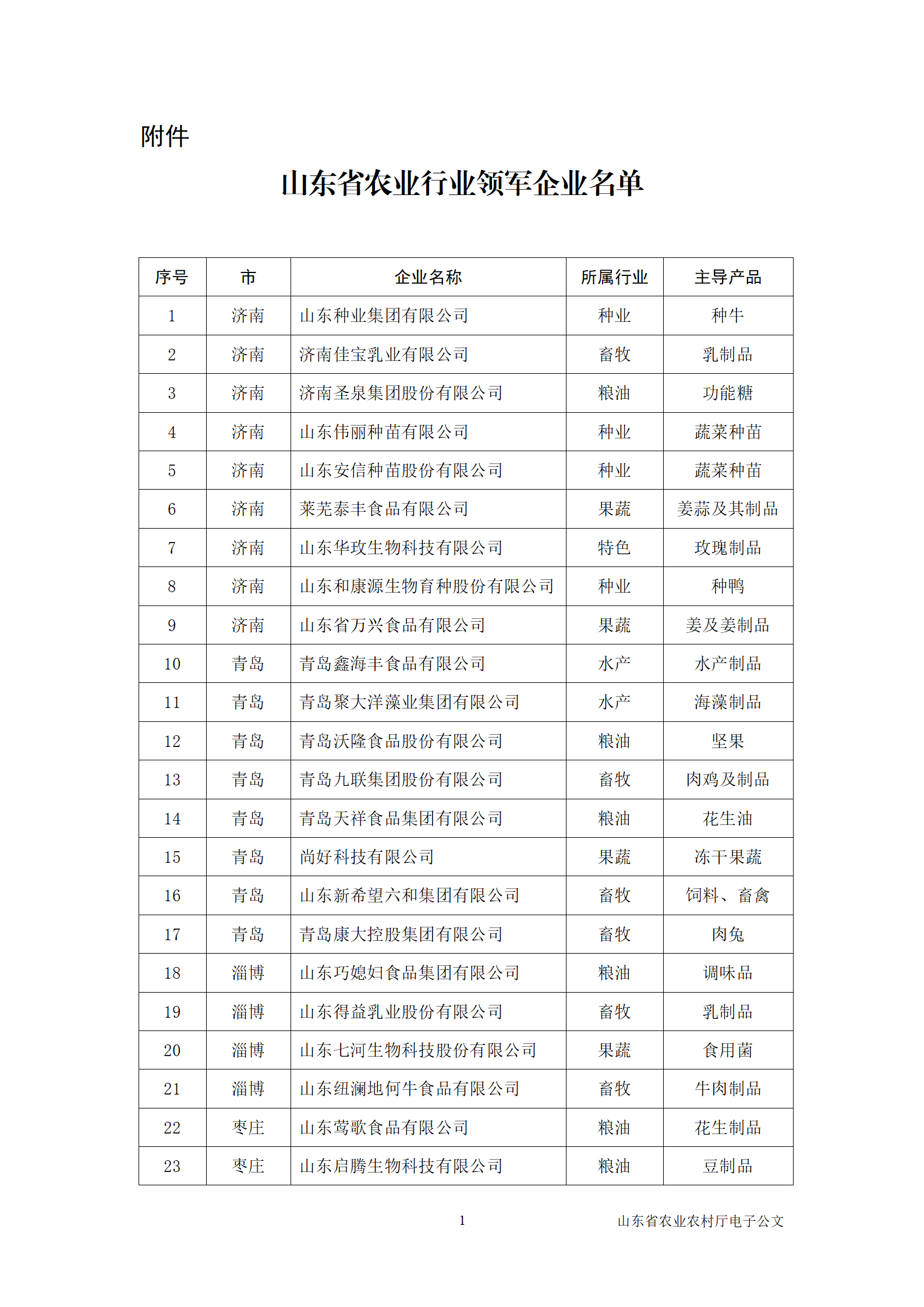 附件

山东省农业行业领军企业名单

| 序号 | 市 | 企业名称 | 所属行业 | 主导产品 |
|---|---|---|---|---|
| 1 | 济南 | 山东种业集团有限公司 | 种业 | 种牛 |
| 2 | 济南 | 济南佳宝乳业有限公司 | 畜牧 | 乳制品 |
| 3 | 济南 | 济南圣泉集团股份有限公司 | 粮油 | 功能糖 |
| 4 | 济南 | 山东伟丽种苗有限公司 | 种业 | 蔬菜种苗 |
| 5 | 济南 | 山东安信种苗股份有限公司 | 种业 | 蔬菜种苗 |
| 6 | 济南 | 莱芜泰丰食品有限公司 | 果蔬 | 姜蒜及其制品 |
| 7 | 济南 | 山东华玫生物科技有限公司 | 特色 | 玫瑰制品 |
| 8 | 济南 | 山东和康源生物育种股份有限公司 | 种业 | 种鸭 |
| 9 | 济南 | 山东省万兴食品有限公司 | 果蔬 | 姜及姜制品 |
| 10 | 青岛 | 青岛鑫海丰食品有限公司 | 水产 | 水产制品 |
| 11 | 青岛 | 青岛聚大洋藻业集团有限公司 | 水产 | 海藻制品 |
| 12 | 青岛 | 青岛沃隆食品股份有限公司 | 粮油 | 坚果 |
| 13 | 青岛 | 青岛九联集团股份有限公司 | 畜牧 | 肉鸡及制品 |
| 14 | 青岛 | 青岛天祥食品集团有限公司 | 粮油 | 花生油 |
| 15 | 青岛 | 尚好科技有限公司 | 果蔬 | 冻干果蔬 |
| 16 | 青岛 | 山东新希望六和集团有限公司 | 畜牧 | 饲料、畜禽 |
| 17 | 青岛 | 青岛康大控股集团有限公司 | 畜牧 | 肉兔 |
| 18 | 淄博 | 山东巧媳妇食品集团有限公司 | 粮油 | 调味品 |
| 19 | 淄博 | 山东得益乳业股份有限公司 | 畜牧 | 乳制品 |
| 20 | 淄博 | 山东七河生物科技股份有限公司 | 果蔬 | 食用菌 |
| 21 | 淄博 | 山东纽澜地何牛食品有限公司 | 畜牧 | 牛肉制品 |
| 22 | 枣庄 | 山东莺歌食品有限公司 | 粮油 | 花生制品 |
| 23 | 枣庄 | 山东启腾生物科技有限公司 | 粮油 | 豆制品 |

1

山东省农业农村厅电子公文